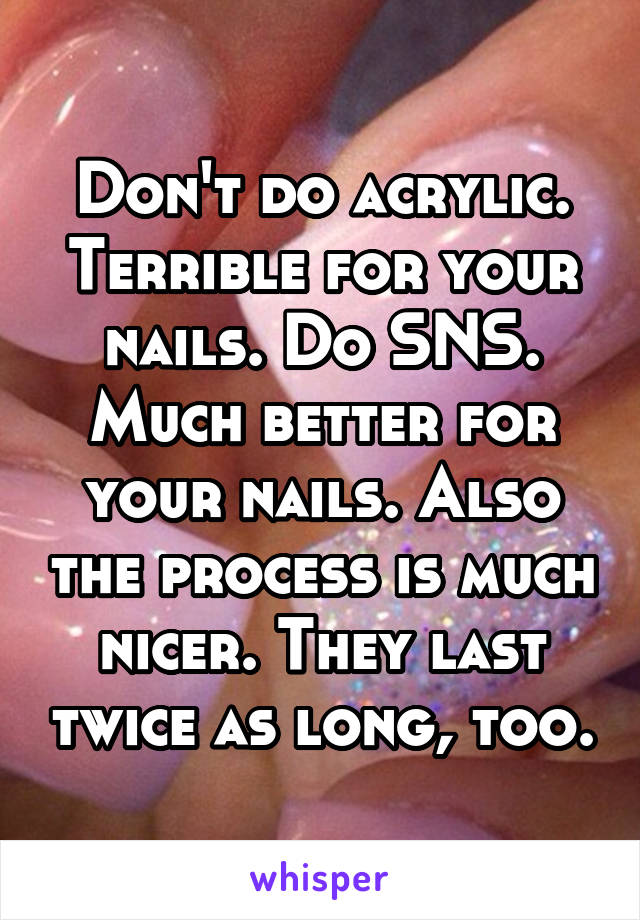 Don't do acrylic. Terrible for your nails. Do SNS. Much better for your nails. Also the process is much nicer. They last twice as long, too.

whisper